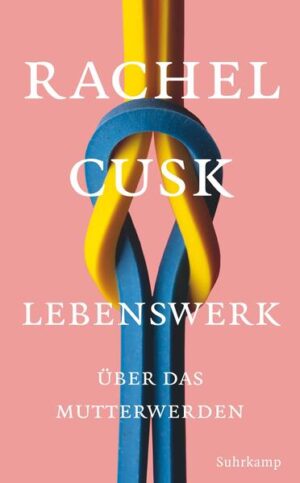 RACHEL CUSK

LEBENSWERK

ÜBER DAS MUTTERWERDEN

Suhrkamp